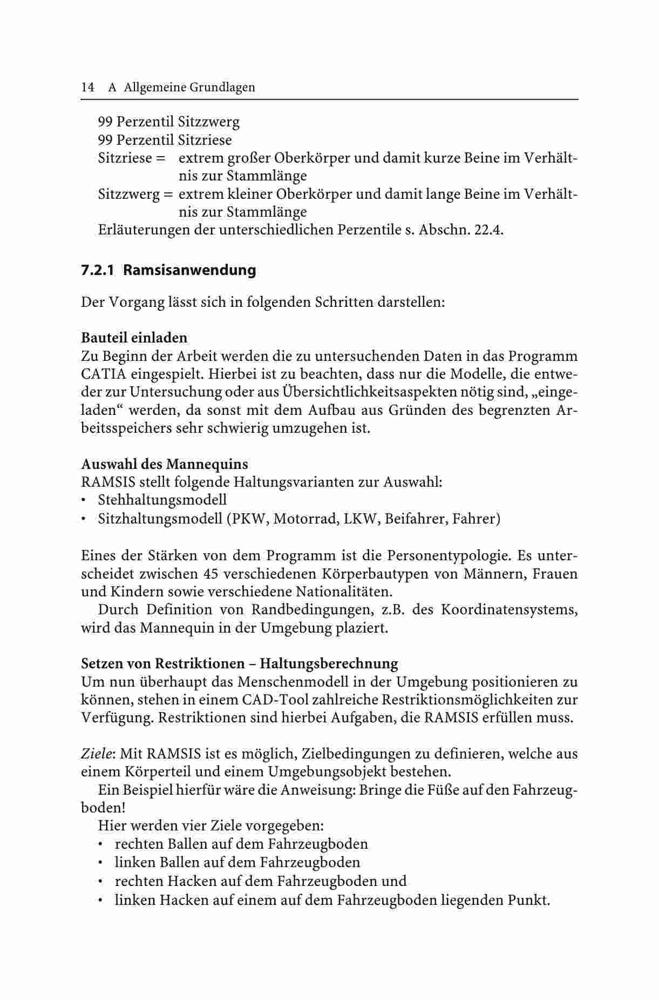 14 A Allgemeine Grundlagen

99 Perzentil Sitzzwerg
99 Perzentil Sitzriese
Sitzriese = extrem großer Oberkörper und damit kurze Beine im Verhältnis zur Stammlänge
Sitzzwerg = extrem kleiner Oberkörper und damit lange Beine im Verhältnis zur Stammlänge
Erläuterungen der unterschiedlichen Perzentile s. Abschn. 22.4.

7.2.1 Ramsisanwendung

Der Vorgang lässt sich in folgenden Schritten darstellen:

Bauteil einladen
Zu Beginn der Arbeit werden die zu untersuchenden Daten in das Programm CATIA eingespielt. Hierbei ist zu beachten, dass nur die Modelle, die entweder zur Untersuchung oder aus Übersichtlichkeitsaspekten nötig sind, „eingeladen“ werden, da sonst mit dem Aufbau aus Gründen des begrenzten Arbeitsspeichers sehr schwierig umzugehen ist.

Auswahl des Mannequins
RAMSIS stellt folgende Haltungsvarianten zur Auswahl:
• Stehhaltungsmodell
• Sitzhaltungsmodell (PKW, Motorrad, LKW, Beifahrer, Fahrer)

Eines der Stärken von dem Programm ist die Personentypologie. Es unterscheidet zwischen 45 verschiedenen Körperbautypen von Männern, Frauen und Kindern sowie verschiedene Nationalitäten.
Durch Definition von Randbedingungen, z.B. des Koordinatensystems, wird das Mannequin in der Umgebung plaziert.

Setzen von Restriktionen – Haltungsberechnung
Um nun überhaupt das Menschenmodell in der Umgebung positionieren zu können, stehen in einem CAD-Tool zahlreiche Restriktionsmöglichkeiten zur Verfügung. Restriktionen sind hierbei Aufgaben, die RAMSIS erfüllen muss.

Ziele: Mit RAMSIS ist es möglich, Zielbedingungen zu definieren, welche aus einem Körperteil und einem Umgebungsobjekt bestehen.
Ein Beispiel hierfür wäre die Anweisung: Bringe die Füße auf den Fahrzeugboden!
Hier werden vier Ziele vorgegeben:
• rechten Ballen auf dem Fahrzeugboden
• linken Ballen auf dem Fahrzeugboden
• rechten Hacken auf dem Fahrzeugboden und
• linken Hacken auf einem auf dem Fahrzeugboden liegenden Punkt.